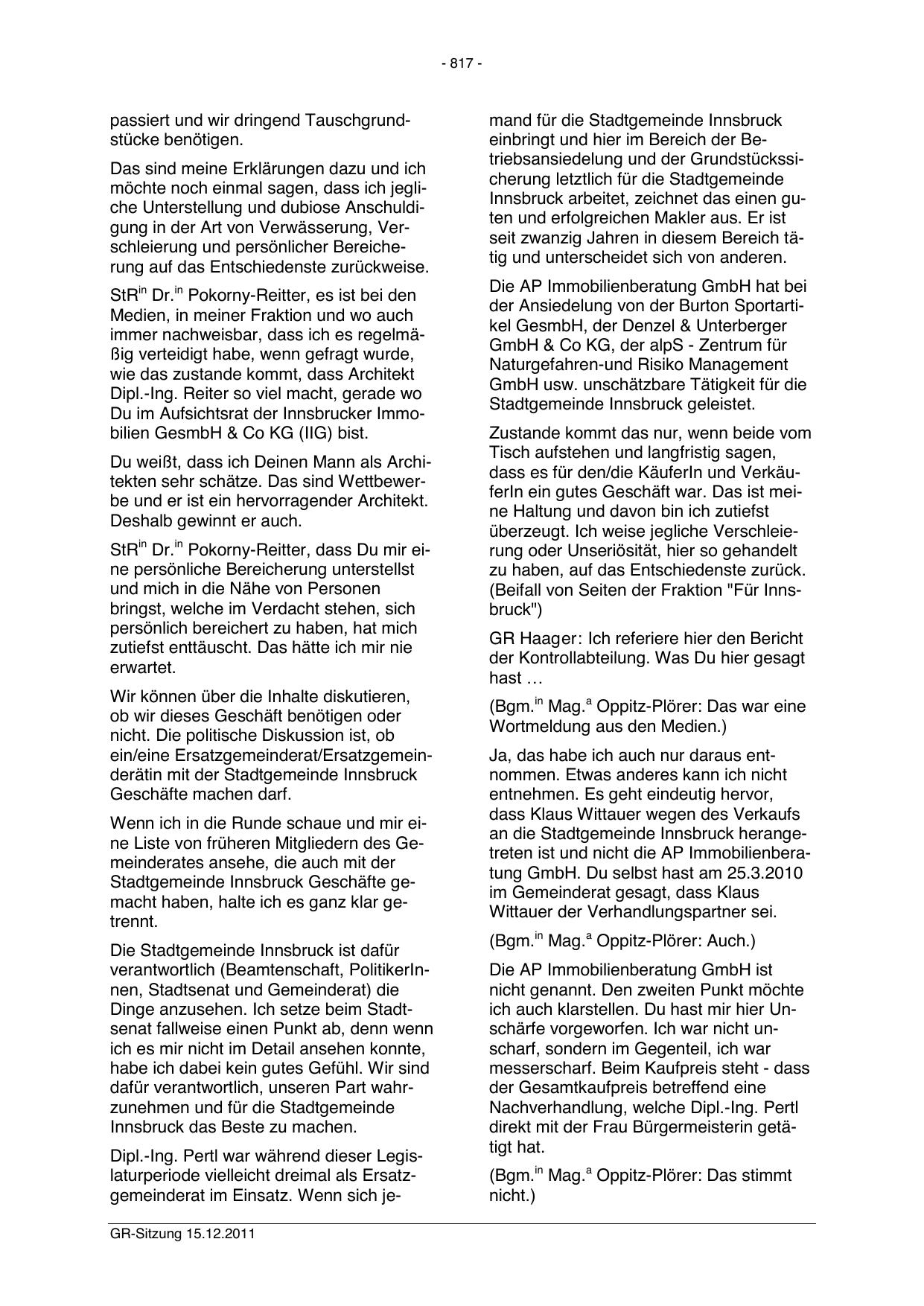 - 817 -

passiert und wir dringend Tauschgrundstücke benötigen.

Das sind meine Erklärungen dazu und ich möchte noch einmal sagen, dass ich jegliche Unterstellung und dubiose Anschuldigung in der Art von Verwässerung, Verschleierung und persönlicher Bereicherung auf das Entschiedenste zurückweise.

StR$^{in}$ Dr.$^{in}$ Pokorny-Reitter, es ist bei den Medien, in meiner Fraktion und wo auch immer nachweisbar, dass ich es regelmäßig verteidigt habe, wenn gefragt wurde, wie das zustande kommt, dass Architekt Dipl.-Ing. Reiter so viel macht, gerade wo Du im Aufsichtsrat der Innsbrucker Immobilien GesmbH & Co KG (IIG) bist.

Du weißt, dass ich Deinen Mann als Architekten sehr schätze. Das sind Wettbewerbe und er ist ein hervorragender Architekt. Deshalb gewinnt er auch.

StR$^{in}$ Dr.$^{in}$ Pokorny-Reitter, dass Du mir eine persönliche Bereicherung unterstellst und mich in die Nähe von Personen bringst, welche im Verdacht stehen, sich persönlich bereichert zu haben, hat mich zutiefst enttäuscht. Das hätte ich mir nie erwartet.

Wir können über die Inhalte diskutieren, ob wir dieses Geschäft benötigen oder nicht. Die politische Diskussion ist, ob ein/eine Ersatzgemeinderat/Ersatzgemeinderätin mit der Stadtgemeinde Innsbruck Geschäfte machen darf.

Wenn ich in die Runde schaue und mir eine Liste von früheren Mitgliedern des Gemeinderates ansehe, die auch mit der Stadtgemeinde Innsbruck Geschäfte gemacht haben, halte ich es ganz klar getrennt.

Die Stadtgemeinde Innsbruck ist dafür verantwortlich (Beamtenschaft, PolitikerInnen, Stadtsenat und Gemeinderat) die Dinge anzusehen. Ich setze beim Stadtsenat fallweise einen Punkt ab, denn wenn ich es mir nicht im Detail ansehen konnte, habe ich dabei kein gutes Gefühl. Wir sind dafür verantwortlich, unseren Part wahrzunehmen und für die Stadtgemeinde Innsbruck das Beste zu machen.

Dipl.-Ing. Pertl war während dieser Legislaturperiode vielleicht dreimal als Ersatzgemeinderat im Einsatz. Wenn sich jemand für die Stadtgemeinde Innsbruck einbringt und hier im Bereich der Betriebsansiedelung und der Grundstückssicherung letztlich für die Stadtgemeinde Innsbruck arbeitet, zeichnet das einen guten und erfolgreichen Makler aus. Er ist seit zwanzig Jahren in diesem Bereich tätig und unterscheidet sich von anderen.

Die AP Immobilienberatung GmbH hat bei der Ansiedelung von der Burton Sportartikel GesmbH, der Denzel & Unterberger GmbH & Co KG, der alpS - Zentrum für Naturgefahren-und Risiko Management GmbH usw. unschätzbare Tätigkeit für die Stadtgemeinde Innsbruck geleistet.

Zustande kommt das nur, wenn beide vom Tisch aufstehen und langfristig sagen, dass es für den/die KäuferIn und VerkäuferIn ein gutes Geschäft war. Das ist meine Haltung und davon bin ich zutiefst überzeugt. Ich weise jegliche Verschleierung oder Unseriösität, hier so gehandelt zu haben, auf das Entschiedenste zurück. (Beifall von Seiten der Fraktion "Für Innsbruck")

GR Haager: Ich referiere hier den Bericht der Kontrollabteilung. Was Du hier gesagt hast …

(Bgm.$^{in}$ Mag.$^{a}$ Oppitz-Plörer: Das war eine Wortmeldung aus den Medien.)

Ja, das habe ich auch nur daraus entnommen. Etwas anderes kann ich nicht entnehmen. Es geht eindeutig hervor, dass Klaus Wittauer wegen des Verkaufs an die Stadtgemeinde Innsbruck herangetreten ist und nicht die AP Immobilienberatung GmbH. Du selbst hast am 25.3.2010 im Gemeinderat gesagt, dass Klaus Wittauer der Verhandlungspartner sei.

(Bgm.$^{in}$ Mag.$^{a}$ Oppitz-Plörer: Auch.)

Die AP Immobilienberatung GmbH ist nicht genannt. Den zweiten Punkt möchte ich auch klarstellen. Du hast mir hier Unschärfe vorgeworfen. Ich war nicht unscharf, sondern im Gegenteil, ich war messerscharf. Beim Kaufpreis steht - dass der Gesamtkaufpreis betreffend eine Nachverhandlung, welche Dipl.-Ing. Pertl direkt mit der Frau Bürgermeisterin getätigt hat.

(Bgm.$^{in}$ Mag.$^{a}$ Oppitz-Plörer: Das stimmt nicht.)

GR-Sitzung 15.12.2011